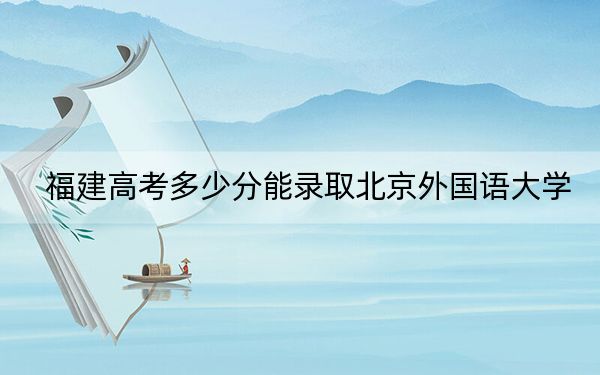 福建高考多少分能录取北京外国语大学